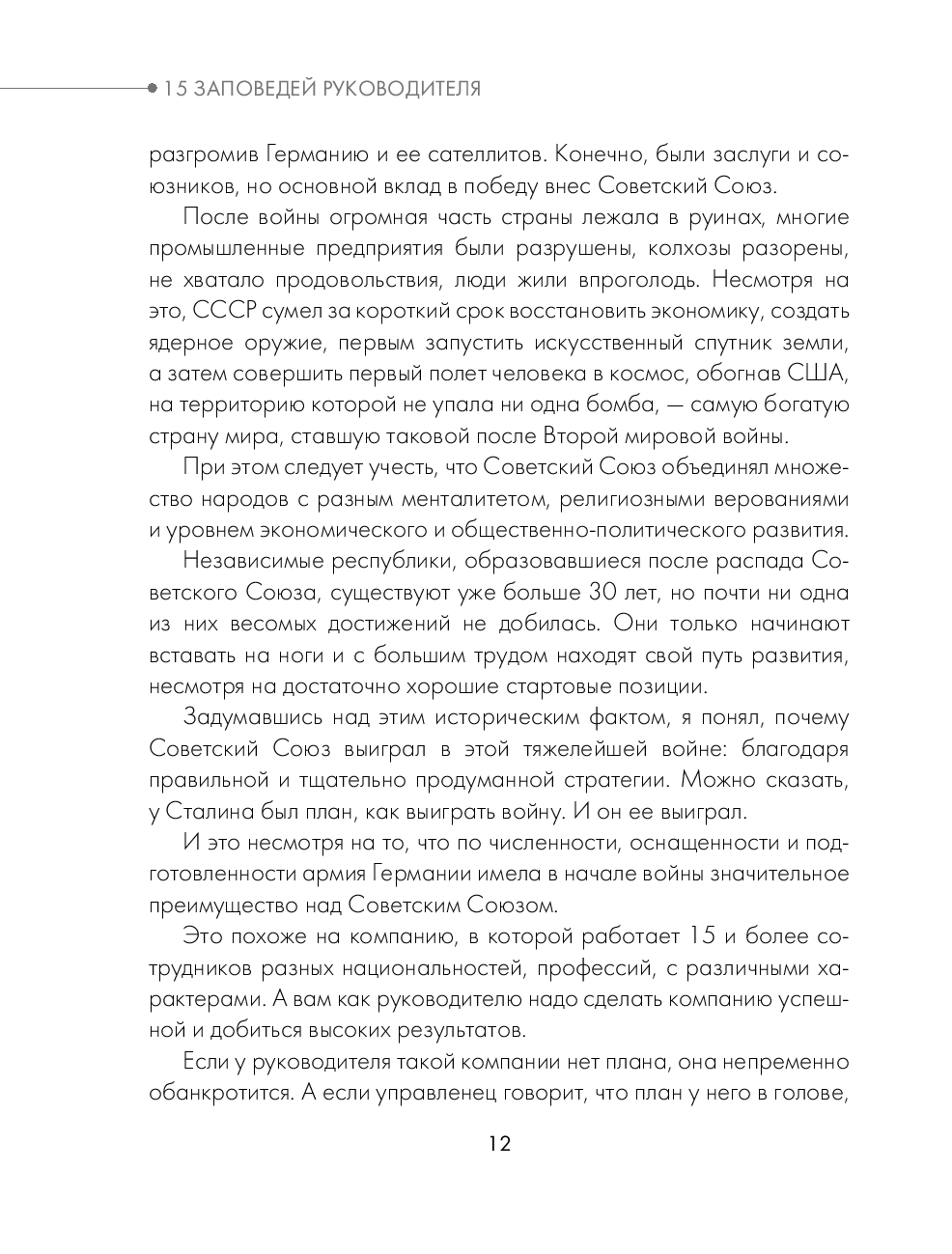 15 ЗАПОВЕДЕЙ РУКОВОДИТЕЛЯ

разгромив Германию и ее сателлитов. Конечно, были заслуги и союзников, но основной вклад в победу внес Советский Союз.

После войны огромная часть страны лежала в руинах, многие промышленные предприятия были разрушены, колхозы разорены, не хватало продовольствия, люди жили впроголодь. Несмотря на это, СССР сумел за короткий срок восстановить экономику, создать ядерное оружие, первым запустить искусственный спутник земли, а затем совершить первый полет человека в космос, обогнав США, на территорию которой не упала ни одна бомба, — самую богатую страну мира, ставшую таковой после Второй мировой войны.

При этом следует учесть, что Советский Союз объединял множество народов с разным менталитетом, религиозными верованиями и уровнем экономического и общественно-политического развития.

Независимые республики, образовавшиеся после распада Советского Союза, существуют уже больше 30 лет, но почти ни одна из них весомых достижений не добилась. Они только начинают вставать на ноги и с большим трудом находят свой путь развития, несмотря на достаточно хорошие стартовые позиции.

Задумавшись над этим историческим фактом, я понял, почему Советский Союз выиграл в этой тяжелейшей войне: благодаря правильной и тщательно продуманной стратегии. Можно сказать, у Сталина был план, как выиграть войну. И он ее выиграл.

И это несмотря на то, что по численности, оснащенности и подготовленности армия Германии имела в начале войны значительное преимущество над Советским Союзом.

Это похоже на компанию, в которой работает 15 и более сотрудников разных национальностей, профессий, с различными характерами. А вам как руководителю надо сделать компанию успешной и добиться высоких результатов.

Если у руководителя такой компании нет плана, она непременно обанкротится. А если управленец говорит, что план у него в голове,

12